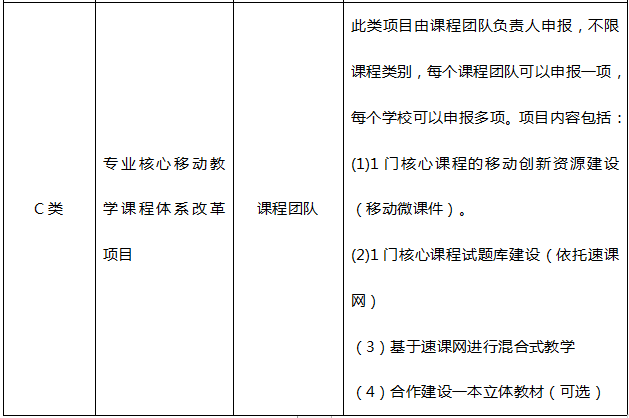 | C类 | 专业核心移动教学课程体系改革项目 | 课程团队 | 此类项目由课程团队负责人申报，不限课程类别，每个课程团队可以申报一项，每个学校可以申报多项。项目内容包括：(1)1门核心课程的移动创新资源建设（移动微课件）。(2)1门核心课程试题库建设（依托速课网）（3）基于速课网进行混合式教学（4）合作建设一本立体教材（可选） |
|---|---|---|---|